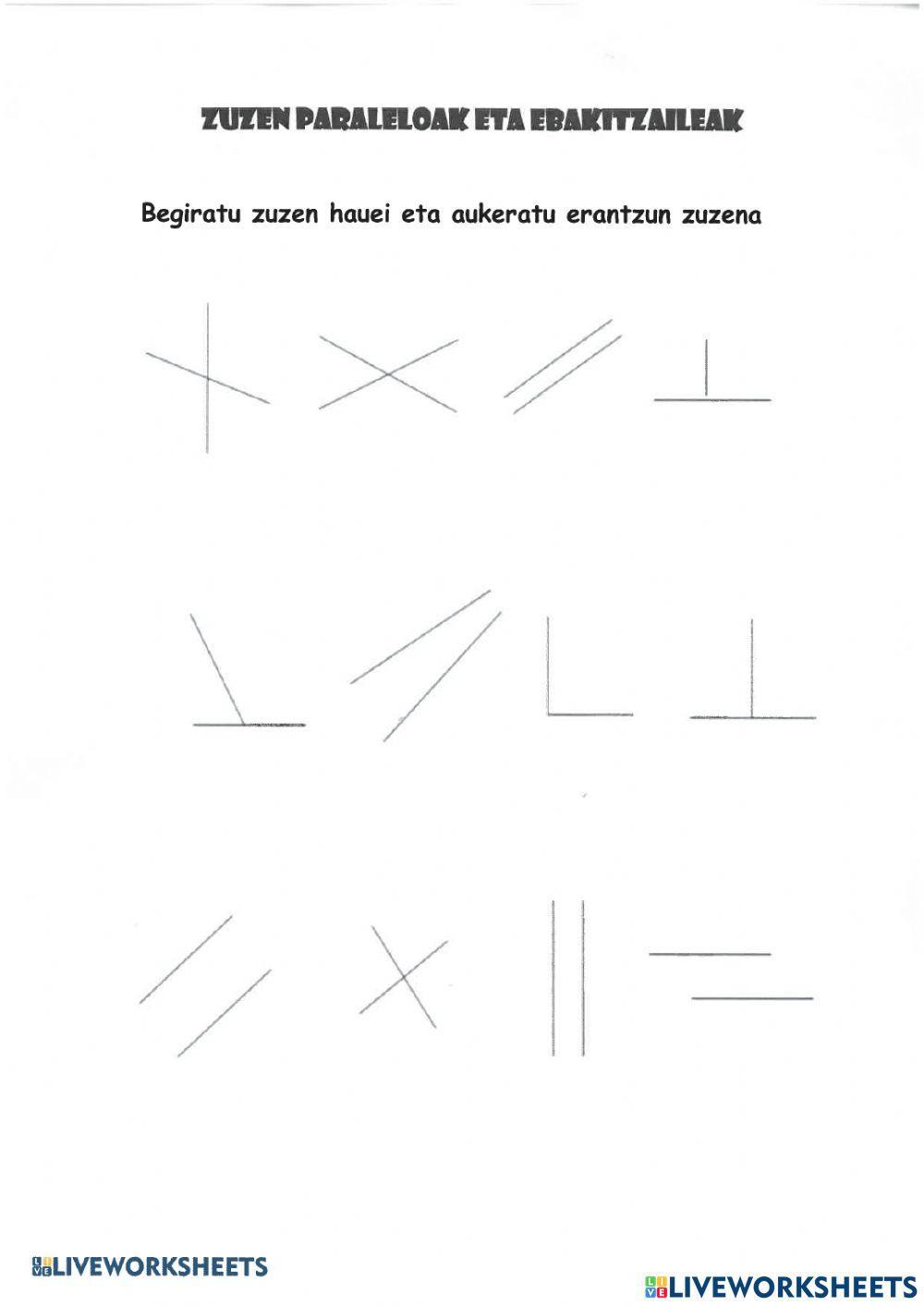 ZUZEN PARALELOAK ETA EBAKITZAILEAK

Begiratu zuzen hauei eta aukeratu erantzun zuzena

LIVEWORKSHEETS

LIVEWORKSHEETS